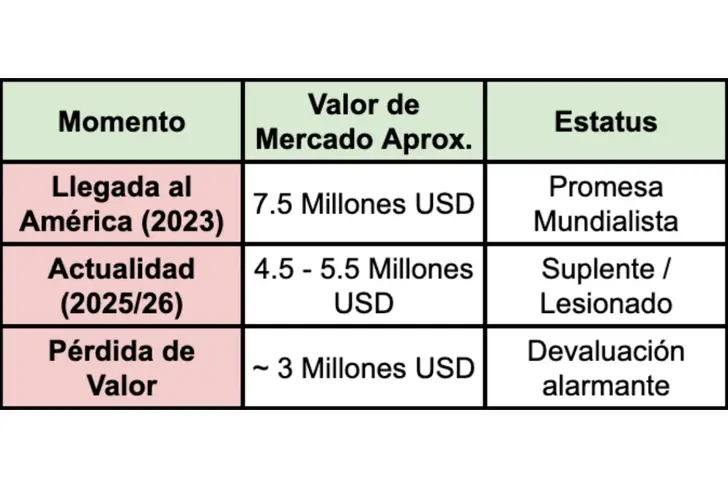 | Momento | Valor de Mercado Aprox. | Estatus |
|---|---|---|
| Llegada al América (2023) | 7.5 Millones USD | Promesa Mundialista |
| Actualidad (2025/26) | 4.5 - 5.5 Millones USD | Suplente / Lesionado |
| Pérdida de Valor | ~ 3 Millones USD | Devaluación alarmante |